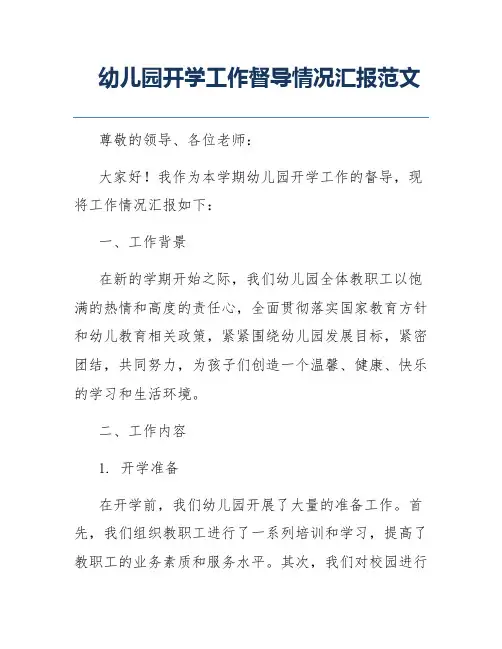 幼儿园开学工作督导情况汇报范文

尊敬的领导、各位老师：

大家好！我作为本学期幼儿园开学工作的督导，现将工作情况汇报如下：

一、工作背景

在新的学期开始之际，我们幼儿园全体教职工以饱满的热情和高度的责任心，全面贯彻落实国家教育方针和幼儿教育相关政策，紧紧围绕幼儿园发展目标，紧密团结，共同努力，为孩子们创造一个温馨、健康、快乐的学习和生活环境。

二、工作内容

1. 开学准备

在开学前，我们幼儿园开展了大量的准备工作。首先，我们组织教职工进行了一系列培训和学习，提高了教职工的业务素质和服务水平。其次，我们对校园进行